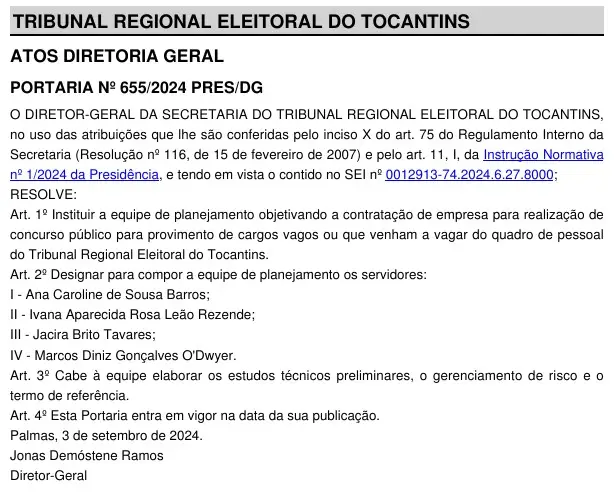 TRIBUNAL REGIONAL ELEITORAL DO TOCANTINS

ATOS DIRETORIA GERAL

PORTARIA Nº 655/2024 PRES/DG

O DIRETOR-GERAL DA SECRETARIA DO TRIBUNAL REGIONAL ELEITORAL DO TOCANTINS, no uso das atribuições que lhe são conferidas pelo inciso X do art. 75 do Regulamento Interno da Secretaria (Resolução nº 116, de 15 de fevereiro de 2007) e pelo art. 11, I, da Instrução Normativa nº 1/2024 da Presidência, e tendo em vista o contido no SEI nº 0012913-74.2024.6.27.8000;

RESOLVE:

Art. 1º Instituir a equipe de planejamento objetivando a contratação de empresa para realização de concurso público para provimento de cargos vagos ou que venham a vagar do quadro de pessoal do Tribunal Regional Eleitoral do Tocantins.

Art. 2º Designar para compor a equipe de planejamento os servidores:

I - Ana Caroline de Sousa Barros;

II - Ivana Aparecida Rosa Leão Rezende;

III - Jacira Brito Tavares;

IV - Marcos Diniz Gonçalves O'Dwyer.

Art. 3º Cabe à equipe elaborar os estudos técnicos preliminares, o gerenciamento de risco e o termo de referência.

Art. 4º Esta Portaria entra em vigor na data da sua publicação.

Palmas, 3 de setembro de 2024.

Jonas Demóstene Ramos

Diretor-Geral